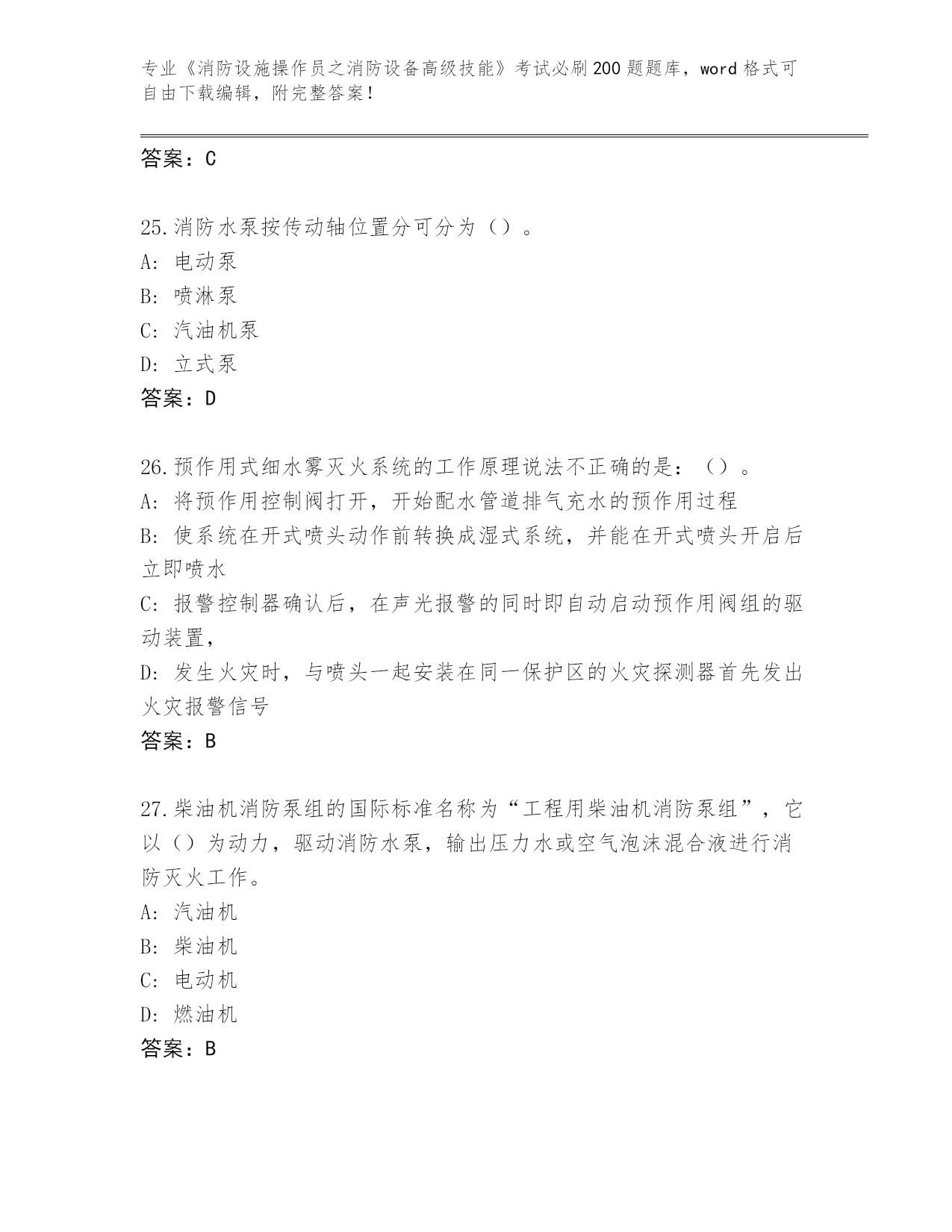 专业《消防设施操作员之消防设备高级技能》考试必刷200题题库，word格式可自由下载编辑，附完整答案！

答案：C

25.消防水泵按传动轴位置分可分为（）。
A: 电动泵
B: 喷淋泵
C: 汽油机泵
D: 立式泵
答案：D

26.预作用式细水雾灭火系统的工作原理说法不正确的是：（）。
A: 将预作用控制阀打开，开始配水管道排气充水的预作用过程
B: 使系统在开式喷头动作前转换成湿式系统，并能在开式喷头开启后立即喷水
C: 报警控制器确认后，在声光报警的同时即自动启动预作用阀组的驱动装置，
D: 发生火灾时，与喷头一起安装在同一保护区的火灾探测器首先发出火灾报警信号
答案：B

27.柴油机消防泵组的国际标准名称为“工程用柴油机消防泵组”，它以（）为动力，驱动消防水泵，输出压力水或空气泡沫混合液进行消防灭火工作。
A: 汽油机
B: 柴油机
C: 电动机
D: 燃油机
答案：B